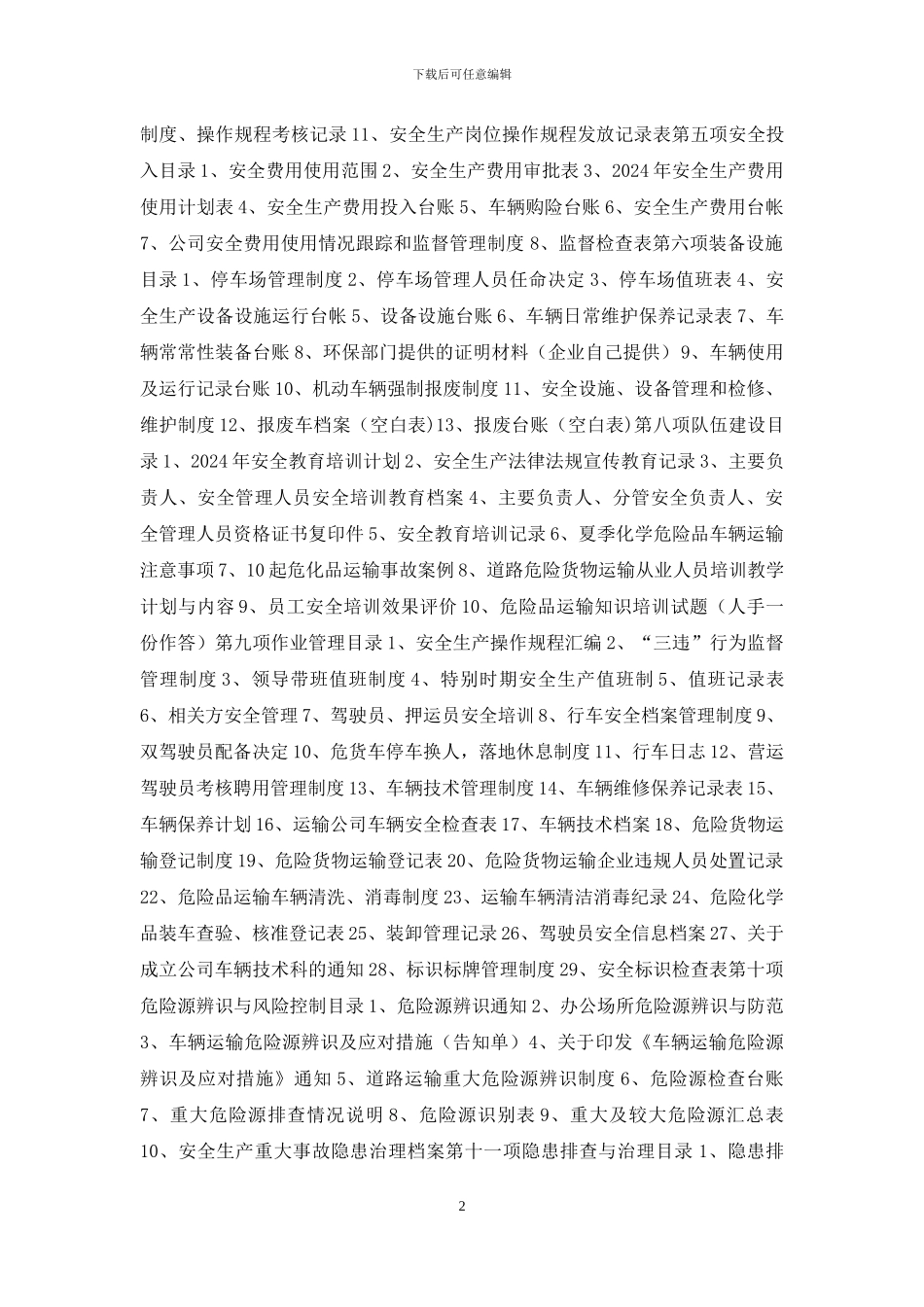 下载后可任意编辑

制度、操作规程考核记录 11、安全生产岗位操作规程发放记录表第五项安全投入目录 1、安全费用使用范围 2、安全生产费用审批表 3、2024 年安全生产费用使用计划表 4、安全生产费用投入台账 5、车辆购险台账 6、安全生产费用台帐 7、公司安全费用使用情况跟踪和监督管理制度 8、监督检查表第六项装备设施目录 1、停车场管理制度 2、停车场管理人员任命决定 3、停车场值班表 4、安全生产设备设施运行台帐 5、设备设施台账 6、车辆日常维护保养记录表 7、车辆常常性装备台账 8、环保部门提供的证明材料（企业自己提供）9、车辆使用及运行记录台账 10、机动车辆强制报废制度 11、安全设施、设备管理和检修、维护制度 12、报废车档案（空白表）13、报废台账（空白表）第八项队伍建设目录 1、2024 年安全教育培训计划 2、安全生产法律法规宣传教育记录 3、主要负责人、安全管理人员安全培训教育档案 4、主要负责人、分管安全负责人、安全管理人员资格证书复印件 5、安全教育培训记录 6、夏季化学危险品车辆运输注意事项 7、10 起危化品运输事故案例 8、道路危险货物运输从业人员培训教学计划与内容 9、员工安全培训效果评价 10、危险品运输知识培训试题（人手一份作答）第九项作业管理目录 1、安全生产操作规程汇编 2、“三违”行为监督管理制度 3、领导带班值班制度 4、特别时期安全生产值班制 5、值班记录表 6、相关方安全管理 7、驾驶员、押运员安全培训 8、行车安全档案管理制度 9、双驾驶员配备决定 10、危货车停车换人，落地休息制度 11、行车日志 12、营运驾驶员考核聘用管理制度 13、车辆技术管理制度 14、车辆维修保养记录表 15、车辆保养计划 16、运输公司车辆安全检查表 17、车辆技术档案 18、危险货物运输登记制度 19、危险货物运输登记表 20、危险货物运输企业违规人员处置记录 22、危险品运输车辆清洗、消毒制度 23、运输车辆清洁消毒纪录 24、危险化学品装车查验、核准登记表 25、装卸管理记录 26、驾驶员安全信息档案 27、关于成立公司车辆技术科的通知 28、标识标牌管理制度 29、安全标识检查表第十项危险源辨识与风险控制目录 1、危险源辨识通知 2、办公场所危险源辨识与防范 3、车辆运输危险源辨识及应对措施（告知单）4、关于印发《车辆运输危险源辨识及应对措施》通知 5、道路运输重大危险源辨识制度 6、危险源检查台账 7、重大危险源排查情况说明 8、危险源识别表 9、重大及较大危险源汇总表 10、安全生产重大事故隐患治理档案第十一项隐患排查与治理目录 1、隐患排

2